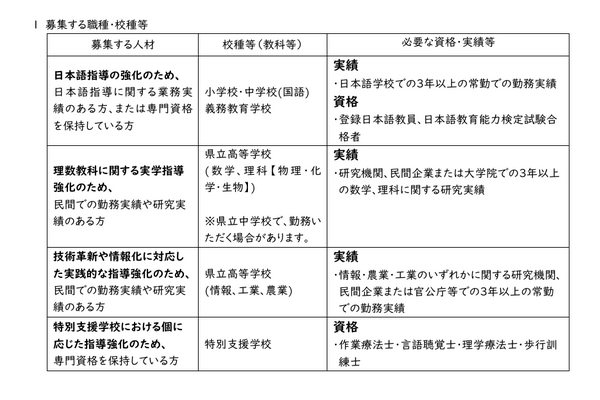 1 募集する職種・校種等

| 募集する人材 | 校種等（教科等） | 必要な資格・実績等 |
|---|---|---|
| 日本語指導の強化のため、日本語指導に関する業務実績のある方、または専門資格を保持している方 | 小学校・中学校(国語) 義務教育学校 | 実績 ・日本語学校での3年以上の常勤での勤務実績 資格 ・登録日本語教員、日本語教育能力検定試験合格者 |
| 理数教科に関する実学指導強化のため、民間での勤務実績や研究実績のある方 | 県立高等学校 （数学、理科【物理・化学・生物】） ※県立中学校で、勤務いただく場合があります。 | 実績 ・研究機関、民間企業または大学院での3年以上の数学、理科に関する研究実績 |
| 技術革新や情報化に対応した実践的な指導強化のため、民間での勤務実績や研究実績のある方 | 県立高等学校 (情報、工業、農業) | 実績 ・情報・農業・工業のいずれかに関する研究機関、民間企業または官公庁等での3年以上の常勤での勤務実績 |
| 特別支援学校における個に応じた指導強化のため、専門資格を保持している方 | 特別支援学校 | 資格 ・作業療法士・言語聴覚士・理学療法士・歩行訓練士 |